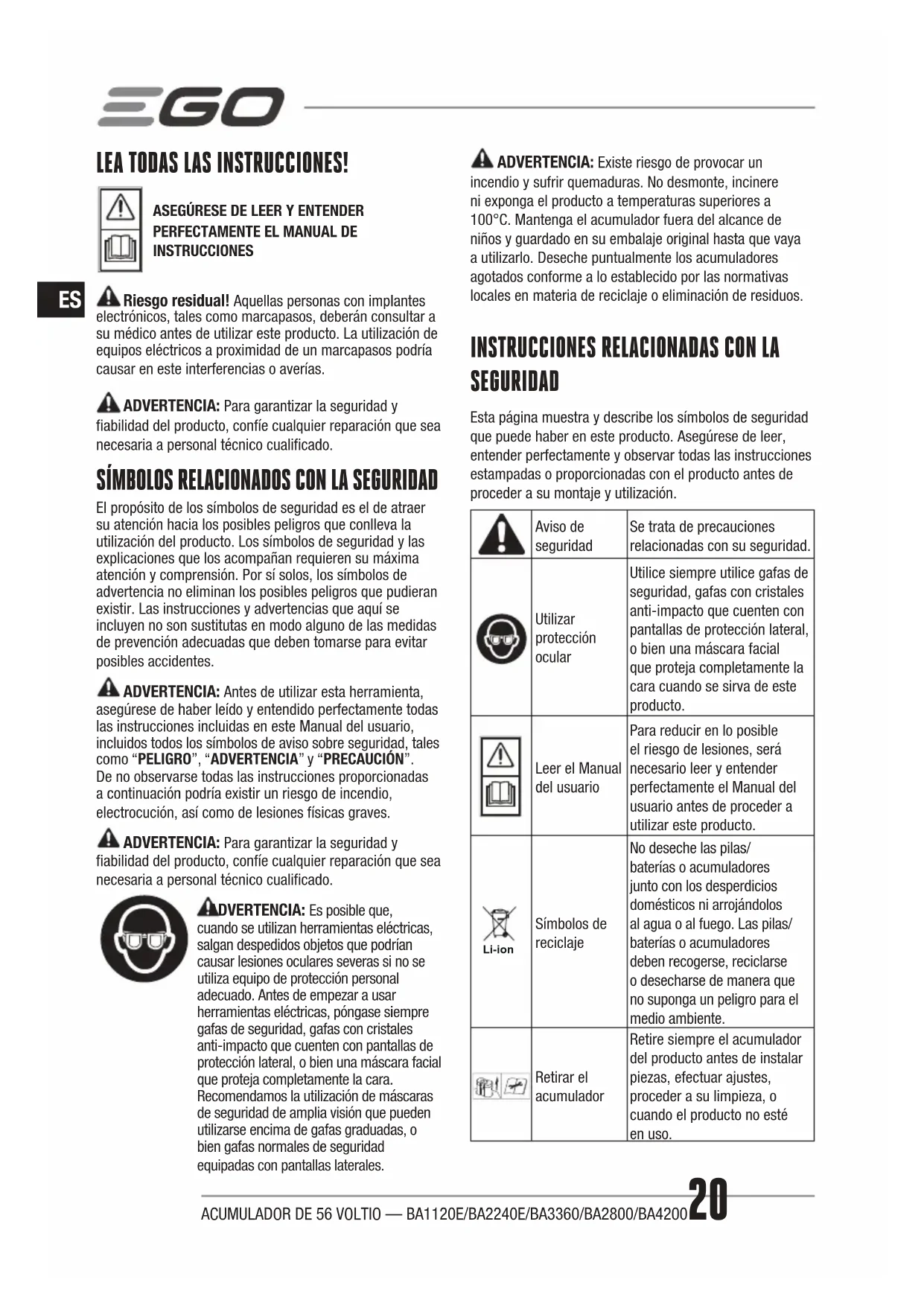 EGO

LEA TODAS LAS INSTRUCCIONES!

ASEGÚRESE DE LEER Y ENTENDER PERFECTAMENTE EL MANUAL DE INSTRUCCIONES

ES

Riesgo residual! Aquellas personas con implantes electrónicos, tales como marcapasos, deberán consultar a su médico antes de utilizar este producto. La utilización de equipos eléctricos a proximidad de un marcapasos podría causar en este interferencias o averías.

ADVERTENCIA: Para garantizar la seguridad y fiabilidad del producto, confíe cualquier reparación que sea necesaria a personal técnico cualificado.

SÍMBOLOS RELACIONADOS CON LA SEGURIDAD

El propósito de los símbolos de seguridad es el de atraer su atención hacia los posibles peligros que conlleva la utilización del producto. Los símbolos de seguridad y las explicaciones que los acompañan requieren su máxima atención y comprensión. Por sí solos, los símbolos de advertencia no eliminan los posibles peligros que pudieran existir. Las instrucciones y advertencias que aquí se incluyen no son sustitutas en modo alguno de las medidas de prevención adecuadas que deben tomarse para evitar posibles accidentes.

ADVERTENCIA: Antes de utilizar esta herramienta, asegúrese de haber leído y entendido perfectamente todas las instrucciones incluidas en este Manual del usuario, incluidos todos los símbolos de aviso sobre seguridad, tales como “PELIGRO”, “ADVERTENCIA” y “PRECAUCIÓN”. De no observarse todas las instrucciones proporcionadas a continuación podría existir un riesgo de incendio, electrocución, así como de lesiones físicas graves.

ADVERTENCIA: Para garantizar la seguridad y fiabilidad del producto, confíe cualquier reparación que sea necesaria a personal técnico cualificado.

DVERTENCIA: Es posible que, cuando se utilizan herramientas eléctricas, salgan despedidos objetos que podrían causar lesiones oculares severas si no se utiliza equipo de protección personal adecuado. Antes de empezar a usar herramientas eléctricas, póngase siempre gafas de seguridad, gafas con cristales anti-impacto que cuenten con pantallas de protección lateral, o bien una máscara facial que proteja completamente la cara. Recomendamos la utilización de máscaras de seguridad de amplia visión que pueden utilizarse encima de gafas graduadas, o bien gafas normales de seguridad equipadas con pantallas laterales.

ADVERTENCIA: Existe riesgo de provocar un incendio y sufrir quemaduras. No desmonte, incinere ni exponga el producto a temperaturas superiores a 100°C. Mantenga el acumulador fuera del alcance de niños y guardado en su embalaje original hasta que vaya a utilizarlo. Deseche puntualmente los acumuladores agotados conforme a lo establecido por las normativas locales en materia de reciclaje o eliminación de residuos.

INSTRUCCIONES RELACIONADAS CON LA SEGURIDAD

Esta página muestra y describe los símbolos de seguridad que puede haber en este producto. Asegúrese de leer, entender perfectamente y observar todas las instrucciones estampadas o proporcionadas con el producto antes de proceder a su montaje y utilización.

| | | |
|---|---|---|
| | Aviso de seguridad | Se trata de precauciones relacionadas con su seguridad. |
| | Utilizar protección ocular | Utilice siempre utilice gafas de seguridad, gafas con cristales anti-impacto que cuenten con pantallas de protección lateral, o bien una máscara facial que proteja completamente la cara cuando se sirva de este producto. |
| | Leer el Manual del usuario | Para reducir en lo posible el riesgo de lesiones, será necesario leer y entender perfectamente el Manual del usuario antes de proceder a utilizar este producto. |
| Li-ion | Símbolos de reciclaje | No deseche las pilas/ baterías o acumuladores junto con los desperdicios domésticos ni arrojándolos al agua o al fuego. Las pilas/ baterías o acumuladores deben recogerse, reciclarse o desecharse de manera que no suponga un peligro para el medio ambiente. |
| | Retirar el acumulador | Retire siempre el acumulador del producto antes de instalar piezas, efectuar ajustes, proceder a su limpieza, o cuando el producto no esté en uso. |

ACUMULADOR DE 56 VOLTIO — BA1120E/BA2240E/BA3360/BA2800/BA4200 20